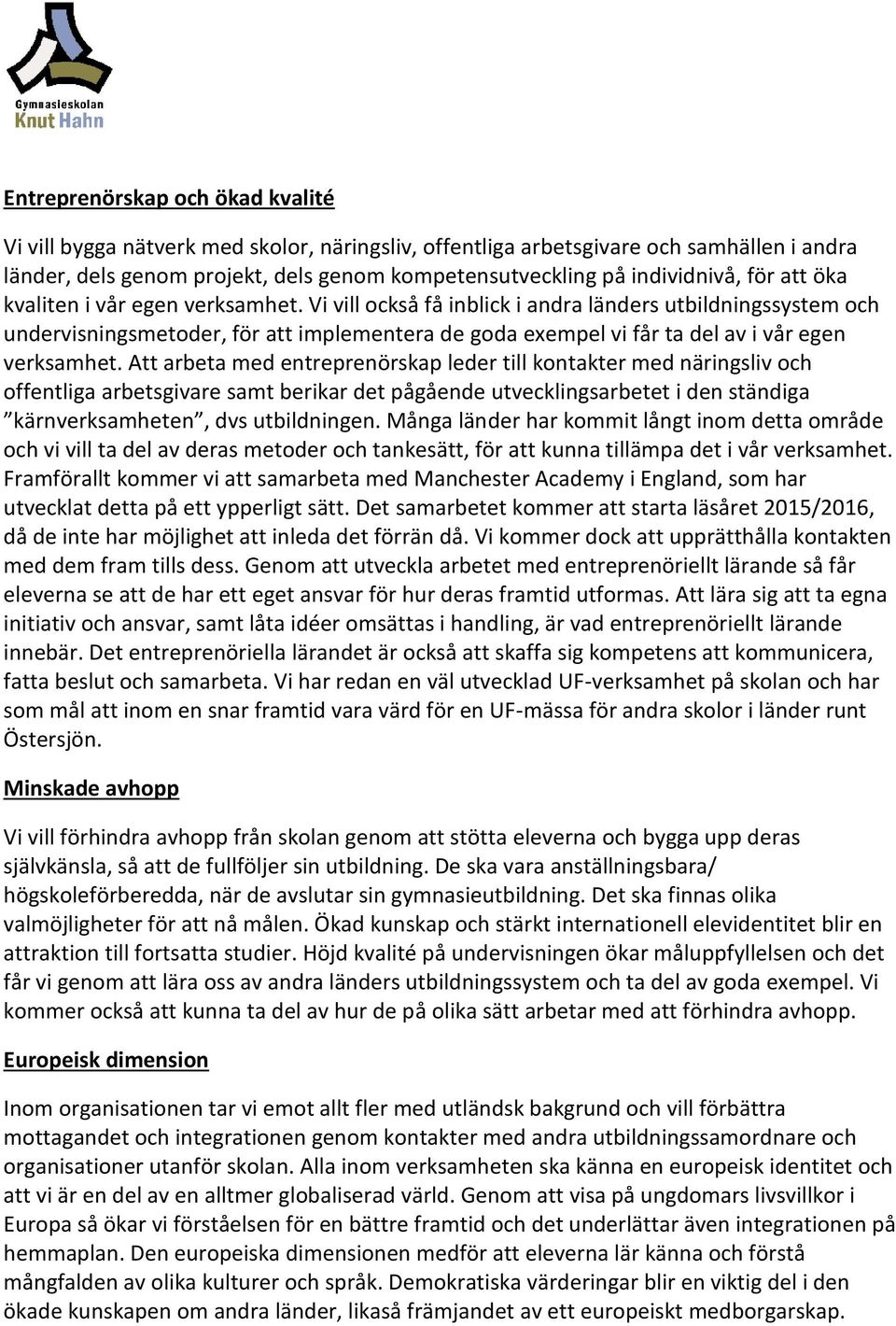 Gymnasieskolan
Knut Hahn

Entreprenörskap och ökad kvalité

Vi vill bygga nätverk med skolor, näringsliv, offentliga arbetsgivare och samhällen i andra länder, dels genom projekt, dels genom kompetensutveckling på individnivå, för att öka kvaliten i vår egen verksamhet. Vi vill också få inblick i andra länders utbildningssystem och undervisningsmetoder, för att implementera de goda exempel vi får ta del av i vår egen verksamhet. Att arbeta med entreprenörskap leder till kontakter med näringsliv och offentliga arbetsgivare samt berikar det pågående utvecklingsarbetet i den ständiga ”kärnverksamheten”, dvs utbildningen. Många länder har kommit långt inom detta område och vi vill ta del av deras metoder och tankesätt, för att kunna tillämpa det i vår verksamhet. Framförallt kommer vi att samarbeta med Manchester Academy i England, som har utvecklat detta på ett ypperligt sätt. Det samarbetet kommer att starta läsåret 2015/2016, då de inte har möjlighet att inleda det förrän då. Vi kommer dock att upprätthålla kontakten med dem fram tills dess. Genom att utveckla arbetet med entreprenöriellt lärande så får eleverna se att de har ett eget ansvar för hur deras framtid utformas. Att lära sig att ta egna initiativ och ansvar, samt låta idéer omsättas i handling, är vad entreprenöriellt lärande innebär. Det entreprenöriella lärandet är också att skaffa sig kompetens att kommunicera, fatta beslut och samarbeta. Vi har redan en väl utvecklad UF-verksamhet på skolan och har som mål att inom en snar framtid vara värd för en UF-mässa för andra skolor i länder runt Östersjön.

Minskade avhopp

Vi vill förhindra avhopp från skolan genom att stötta eleverna och bygga upp deras självkänsla, så att de fullföljer sin utbildning. De ska vara anställningsbara/ högskoleförberedda, när de avslutar sin gymnasieutbildning. Det ska finnas olika valmöjligheter för att nå målen. Ökad kunskap och stärkt internationell elevidentitet blir en attraktion till fortsatta studier. Höjd kvalité på undervisningen ökar måluppfyllelsen och det får vi genom att lära oss av andra länders utbildningssystem och ta del av goda exempel. Vi kommer också att kunna ta del av hur de på olika sätt arbetar med att förhindra avhopp.

Europeisk dimension

Inom organisationen tar vi emot allt fler med utländsk bakgrund och vill förbättra mottagandet och integrationen genom kontakter med andra utbildningssamordnare och organisationer utanför skolan. Alla inom verksamheten ska känna en europeisk identitet och att vi är en del av en alltmer globaliserad värld. Genom att visa på ungdomars livsvillkor i Europa så ökar vi förståelsen för en bättre framtid och det underlättar även integrationen på hemmaplan. Den europeiska dimensionen medför att eleverna lär känna och förstå mångfalden av olika kulturer och språk. Demokratiska värderingar blir en viktig del i den ökade kunskapen om andra länder, likaså främjandet av ett europeiskt medborgarskap.